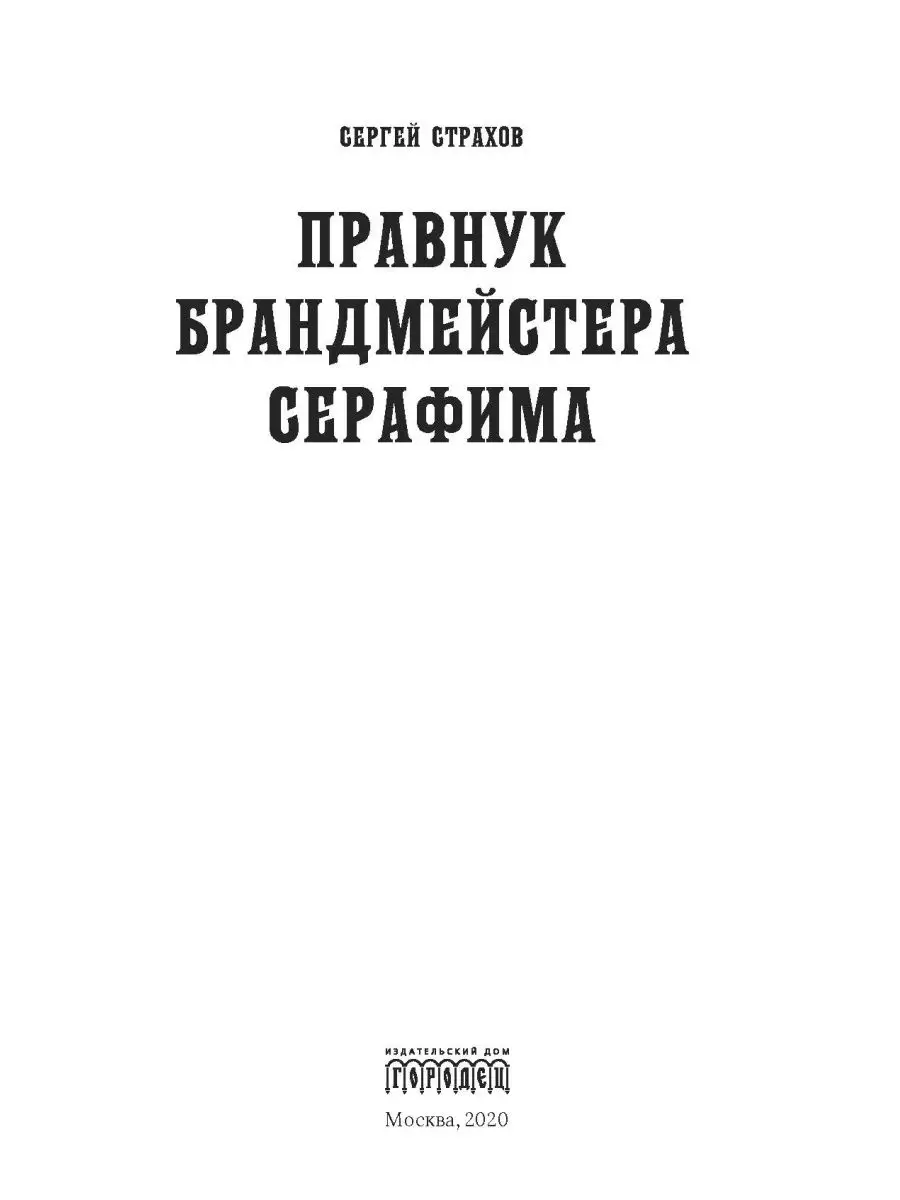 СЕРГЕЙ СТРАХОВ

ПРАВНУК БРАНДМЕЙСТЕРА СЕРАФИМА

ИЗДАТЕЛЬСКИЙ ДОМ
ГОРОДЕЦ

Москва, 2020